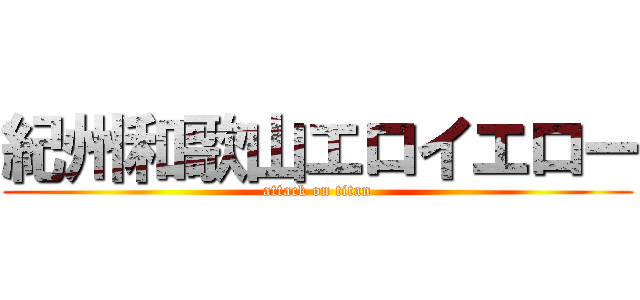 紀州和歌山エロイエロー
attack on titan